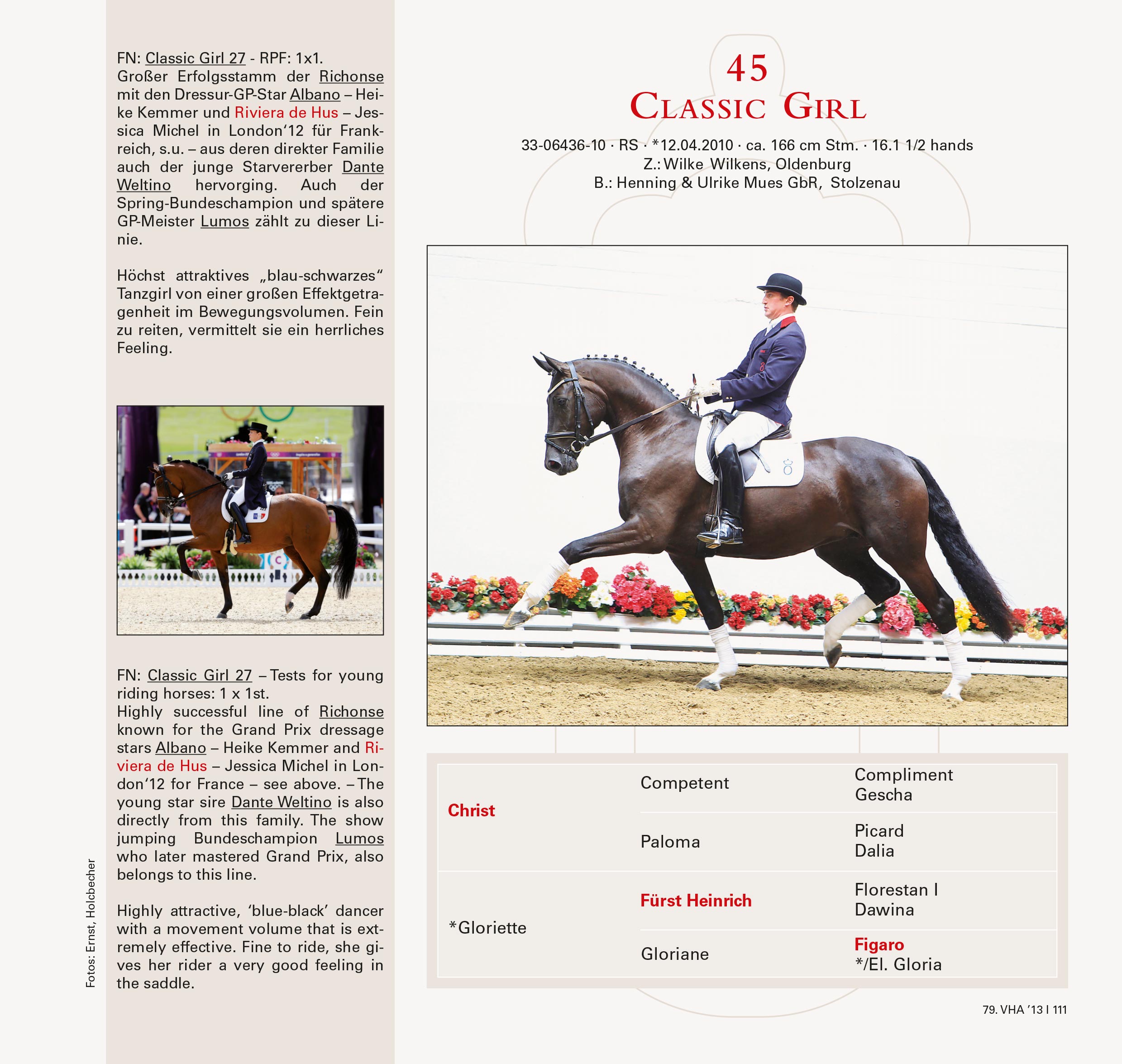 FN: Classic Girl 27 - RPF: 1x1.
Großer Erfolgsstamm der Richonse mit den Dressur-GP-Star Albano – Heike Kemmer und Riviera de Hus – Jessica Michel in London'12 für Frankreich, s.u. – aus deren direkter Familie auch der junge Starvererber Dante Weltino hervorging. Auch der Spring-Bundeschampion und spätere GP-Meister Lumos zählt zu dieser Linie.

Höchst attraktives „blau-schwarzes“ Tanzgirl von einer großen Effektgetragenheit im Bewegungsvolumen. Fein zu reiten, vermittelt sie ein herrliches Feeling.

FN: Classic Girl 27 – Tests for young riding horses: 1 x 1st.
Highly successful line of Richonse known for the Grand Prix dressage stars Albano – Heike Kemmer and Riviera de Hus – Jessica Michel in London'12 for France – see above. – The young star sire Dante Weltino is also directly from this family. The show jumping Bundeschampion Lumos who later mastered Grand Prix, also belongs to this line.

Highly attractive, 'blue-black' dancer with a movement volume that is extremely effective. Fine to ride, she gives her rider a very good feeling in the saddle.

Fotos: Ernst, Holcbecher

45
Classic Girl

33-06436-10 · RS · *12.04.2010 · ca. 166 cm Stm. · 16.1 1/2 hands
Z.: Wilke Wilkens, Oldenburg
B.: Henning & Ulrike Mues GbR, Stolzenau

| Christ | Competent | Compliment Gescha |
|---|---|---|
| | Paloma | Picard Dalia |
| *Gloriette | Fürst Heinrich | Florestan I Dawina |
| | Gloriane | Figaro */El. Gloria |

79. VHA '13 I 111